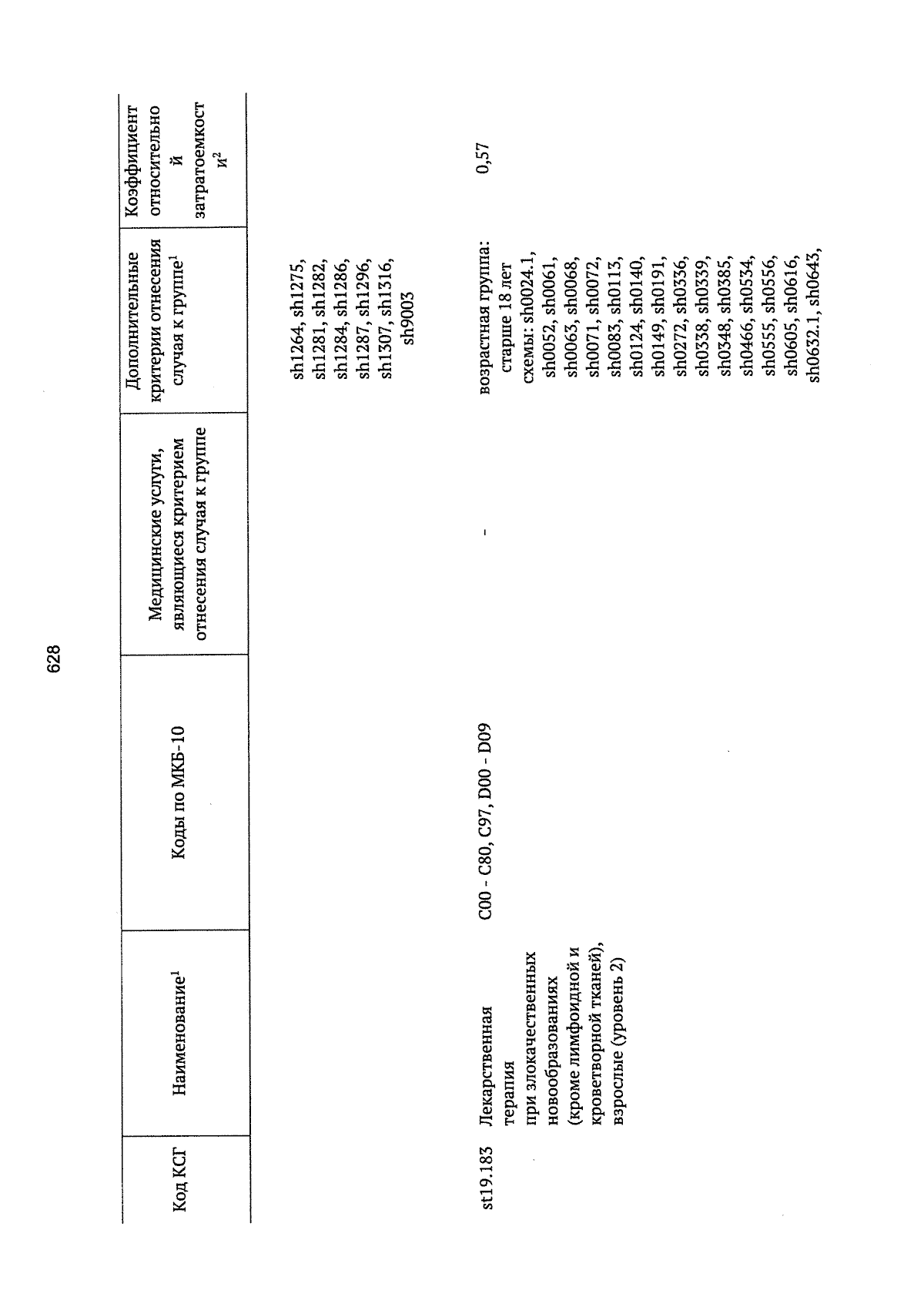 628

| Код КСГ | Наименование$^1$ | Коды по МКБ-10 | Медицинские услуги, являющиеся критерием отнесения случая к группе | Дополнительные критерии отнесения случая к группе$^1$ | Коэффициент относительной затратоемкости$^2$ |
|---|---|---|---|---|---|
| | | | | sh1264, sh1275, sh1281, sh1282, sh1284, sh1286, sh1287, sh1296, sh1307, sh1316, sh9003 | |
| st19.183 | Лекарственная терапия при злокачественных новообразованиях (кроме лимфоидной и кроветворной тканей), взрослые (уровень 2) | C00 - C80, C97, D00 - D09 | - | возрастная группа: старше 18 лет схемы: sh0024.1, sh0052, sh0061, sh0063, sh0068, sh0071, sh0072, sh0083, sh0113, sh0124, sh0140, sh0149, sh0191, sh0272, sh0336, sh0338, sh0339, sh0348, sh0385, sh0466, sh0534, sh0555, sh0556, sh0605, sh0616, sh0632.1, sh0643, | 0,57 |